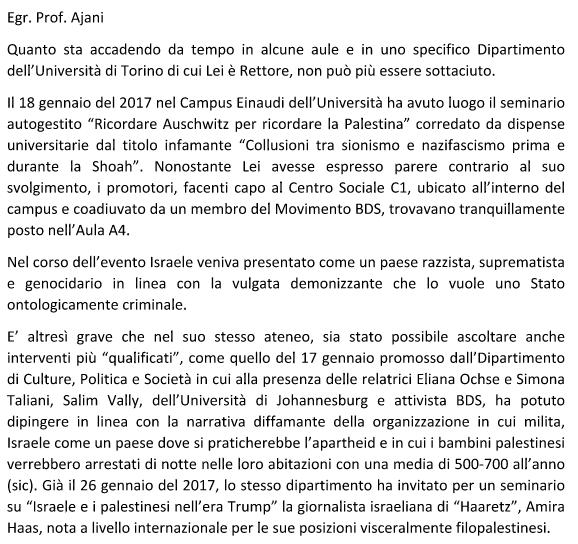 Egr. Prof. Ajani

Quanto sta accadendo da tempo in alcune aule e in uno specifico Dipartimento dell'Università di Torino di cui Lei è Rettore, non può più essere sottaciuto.

Il 18 gennaio del 2017 nel Campus Einaudi dell'Università ha avuto luogo il seminario autogestito "Ricordare Auschwitz per ricordare la Palestina" corredato da dispense universitarie dal titolo infamante "Collusioni tra sionismo e nazifascismo prima e durante la Shoah". Nonostante Lei avesse espresso parere contrario al suo svolgimento, i promotori, facenti capo al Centro Sociale C1, ubicato all'interno del campus e coadiuvato da un membro del Movimento BDS, trovavano tranquillamente posto nell'Aula A4.

Nel corso dell'evento Israele veniva presentato come un paese razzista, suprematista e genocidario in linea con la vulgata demonizzante che lo vuole uno Stato ontologicamente criminale.

E' altresì grave che nel suo stesso ateneo, sia stato possibile ascoltare anche interventi più "qualificati", come quello del 17 gennaio promosso dall'Dipartimento di Culture, Politica e Società in cui alla presenza delle relatrici Eliana Ochse e Simona Taliani, Salim Vally, dell'Università di Johannesburg e attivista BDS, ha potuto dipingere in linea con la narrativa diffamante della organizzazione in cui milita, Israele come un paese dove si praticherebbe l'apartheid e in cui i bambini palestinesi verrebbero arrestati di notte nelle loro abitazioni con una media di 500-700 all'anno (sic). Già il 26 gennaio del 2017, lo stesso dipartimento ha invitato per un seminario su "Israele e i palestinesi nell'era Trump" la giornalista israeliana di "Haaretz", Amira Haas, nota a livello internazionale per le sue posizioni visceralmente filopalestinesi.